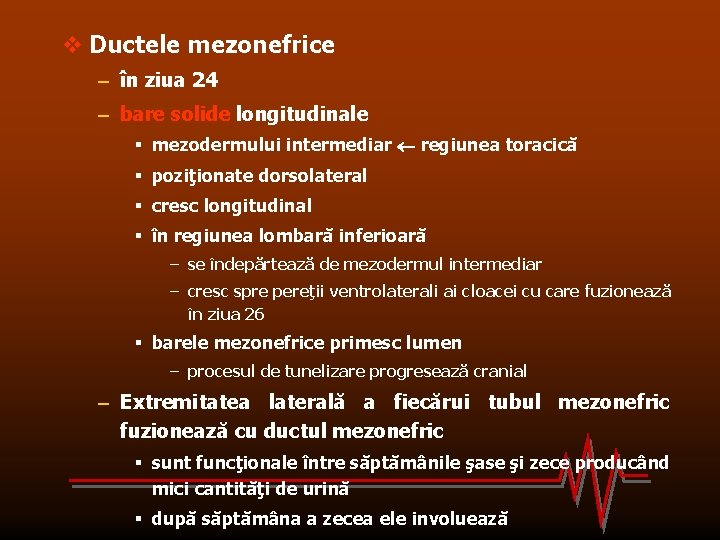 ❖ Ductele mezonefrice

– în ziua 24

– bare solide longitudinale

▪ mezodermului intermediar ← regiunea toracică

▪ poziţionate dorsolateral

▪ cresc longitudinal

▪ în regiunea lombară inferioară

– se îndepărtează de mezodermul intermediar

– cresc spre pereţii ventrolaterali ai cloacei cu care fuzionează în ziua 26

▪ barele mezonefrice primesc lumen

– procesul de tunelizare progresează cranial

– Extremitatea laterală a fiecărui tubul mezonefric fuzionează cu ductul mezonefric

▪ sunt funcţionale între săptămânile şase şi zece producând mici cantităţi de urină

▪ după săptămâna a zecea ele involuează